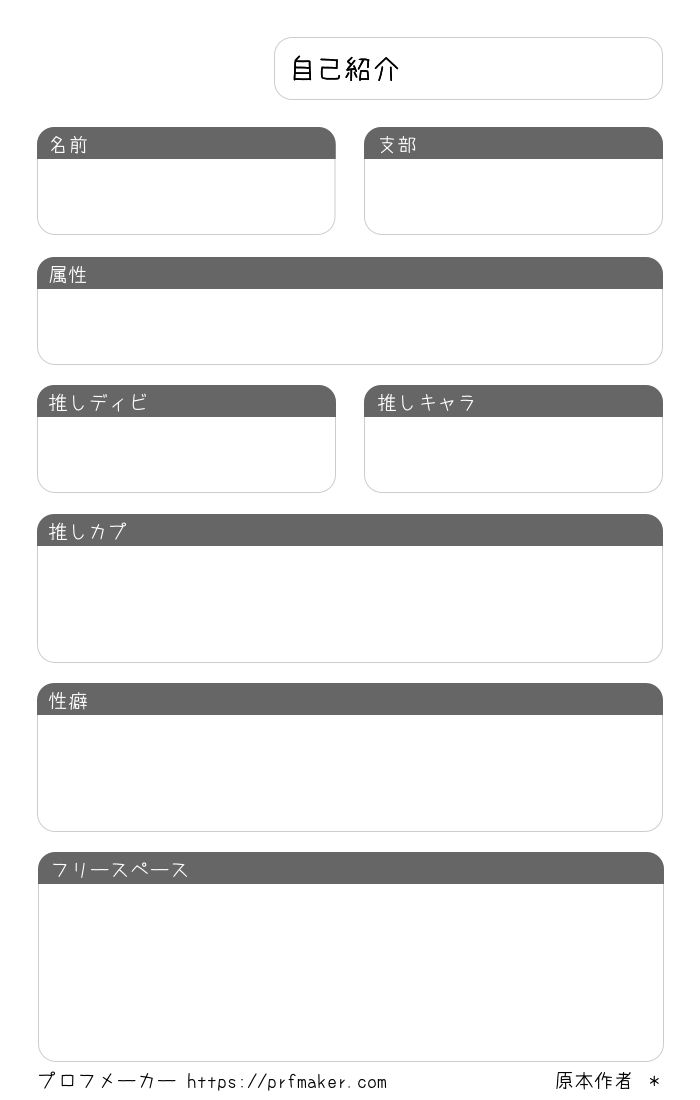 自己紹介

名前

支部

属性

推しディビ

推しキャラ

推しカプ

性癖

フリースペース

プロフメーカー https://prfmaker.com

原本作者 ＊